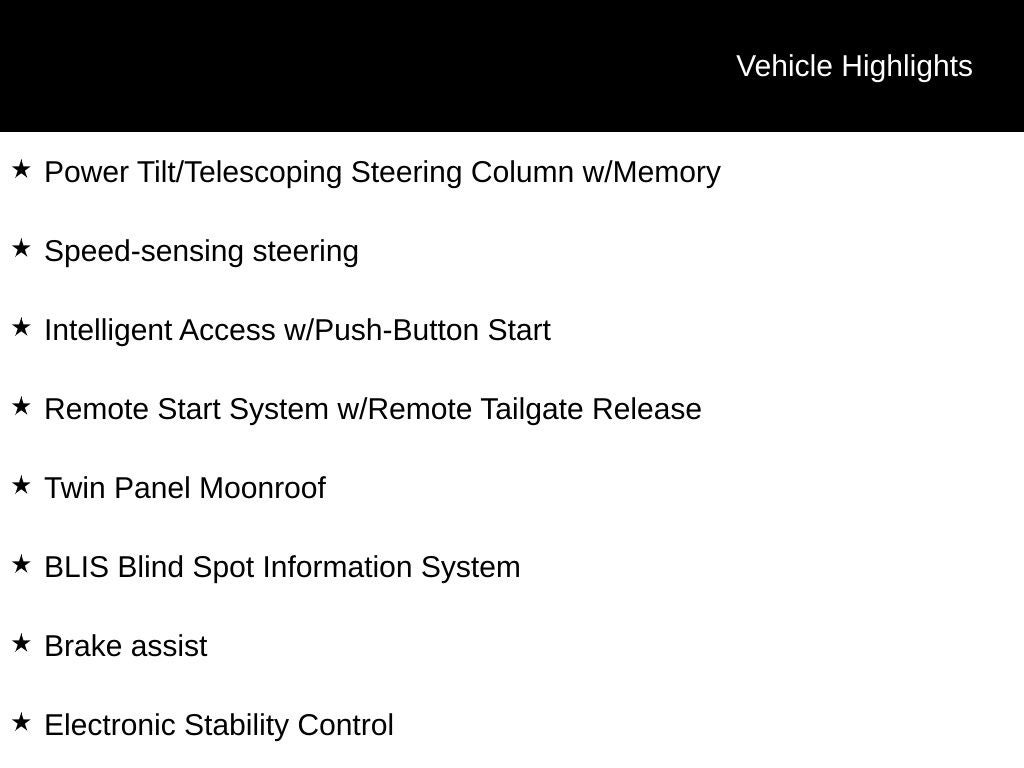 Vehicle Highlights

★ Power Tilt/Telescoping Steering Column w/Memory

★ Speed-sensing steering

★ Intelligent Access w/Push-Button Start

★ Remote Start System w/Remote Tailgate Release

★ Twin Panel Moonroof

★ BLIS Blind Spot Information System

★ Brake assist

★ Electronic Stability Control